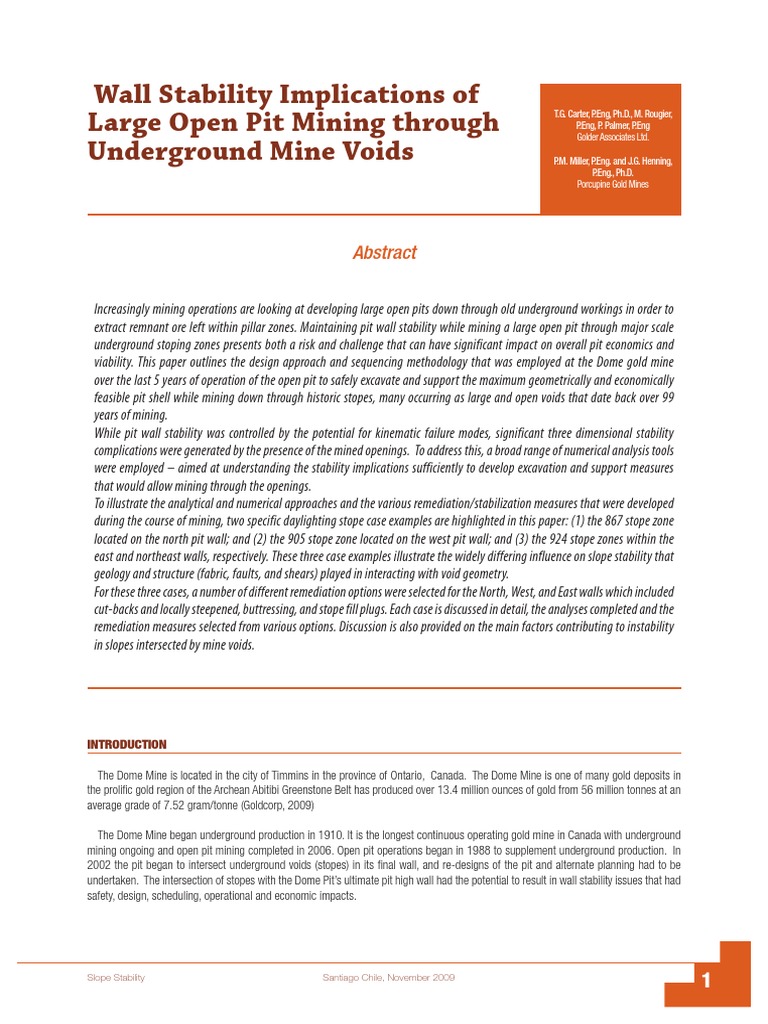 Wall Stability Implications of Large Open Pit Mining through Underground Mine Voids

T.G. Carter, P.Eng, Ph.D., M. Rougier, P.Eng, P. Palmer, P.Eng
Golder Associates Ltd.

P.M. Miller, P.Eng. and J.G. Henning, P.Eng., Ph.D.
Porcupine Gold Mines

Abstract

Increasingly mining operations are looking at developing large open pits down through old underground workings in order to extract remnant ore left within pillar zones. Maintaining pit wall stability while mining a large open pit through major scale underground stoping zones presents both a risk and challenge that can have significant impact on overall pit economics and viability. This paper outlines the design approach and sequencing methodology that was employed at the Dome gold mine over the last 5 years of operation of the open pit to safely excavate and support the maximum geometrically and economically feasible pit shell while mining down through historic stopes, many occurring as large and open voids that date back over 99 years of mining.
While pit wall stability was controlled by the potential for kinematic failure modes, significant three dimensional stability complications were generated by the presence of the mined openings. To address this, a broad range of numerical analysis tools were employed – aimed at understanding the stability implications sufficiently to develop excavation and support measures that would allow mining through the openings.
To illustrate the analytical and numerical approaches and the various remediation/stabilization measures that were developed during the course of mining, two specific daylighting stope case examples are highlighted in this paper: (1) the 867 stope zone located on the north pit wall; and (2) the 905 stope zone located on the west pit wall; and (3) the 924 stope zones within the east and northeast walls, respectively. These three case examples illustrate the widely differing influence on slope stability that geology and structure (fabric, faults, and shears) played in interacting with void geometry.
For these three cases, a number of different remediation options were selected for the North, West, and East walls which included cut-backs and locally steepened, buttressing, and stope fill plugs. Each case is discussed in detail, the analyses completed and the remediation measures selected from various options. Discussion is also provided on the main factors contributing to instability in slopes intersected by mine voids.

INTRODUCTION

The Dome Mine is located in the city of Timmins in the province of Ontario, Canada. The Dome Mine is one of many gold deposits in the prolific gold region of the Archean Abitibi Greenstone Belt has produced over 13.4 million ounces of gold from 56 million tonnes at an average grade of 7.52 gram/tonne (Goldcorp, 2009)

The Dome Mine began underground production in 1910. It is the longest continuous operating gold mine in Canada with underground mining ongoing and open pit mining completed in 2006. Open pit operations began in 1988 to supplement underground production. In 2002 the pit began to intersect underground voids (stopes) in its final wall, and re-designs of the pit and alternate planning had to be undertaken. The intersection of stopes with the Dome Pit's ultimate pit high wall had the potential to result in wall stability issues that had safety, design, scheduling, operational and economic impacts.

Slope Stability Santiago Chile, November 2009 1